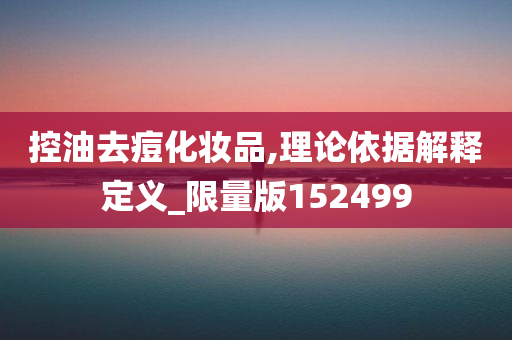 控油去痘化妆品,理论依据解释定义_限量版152499